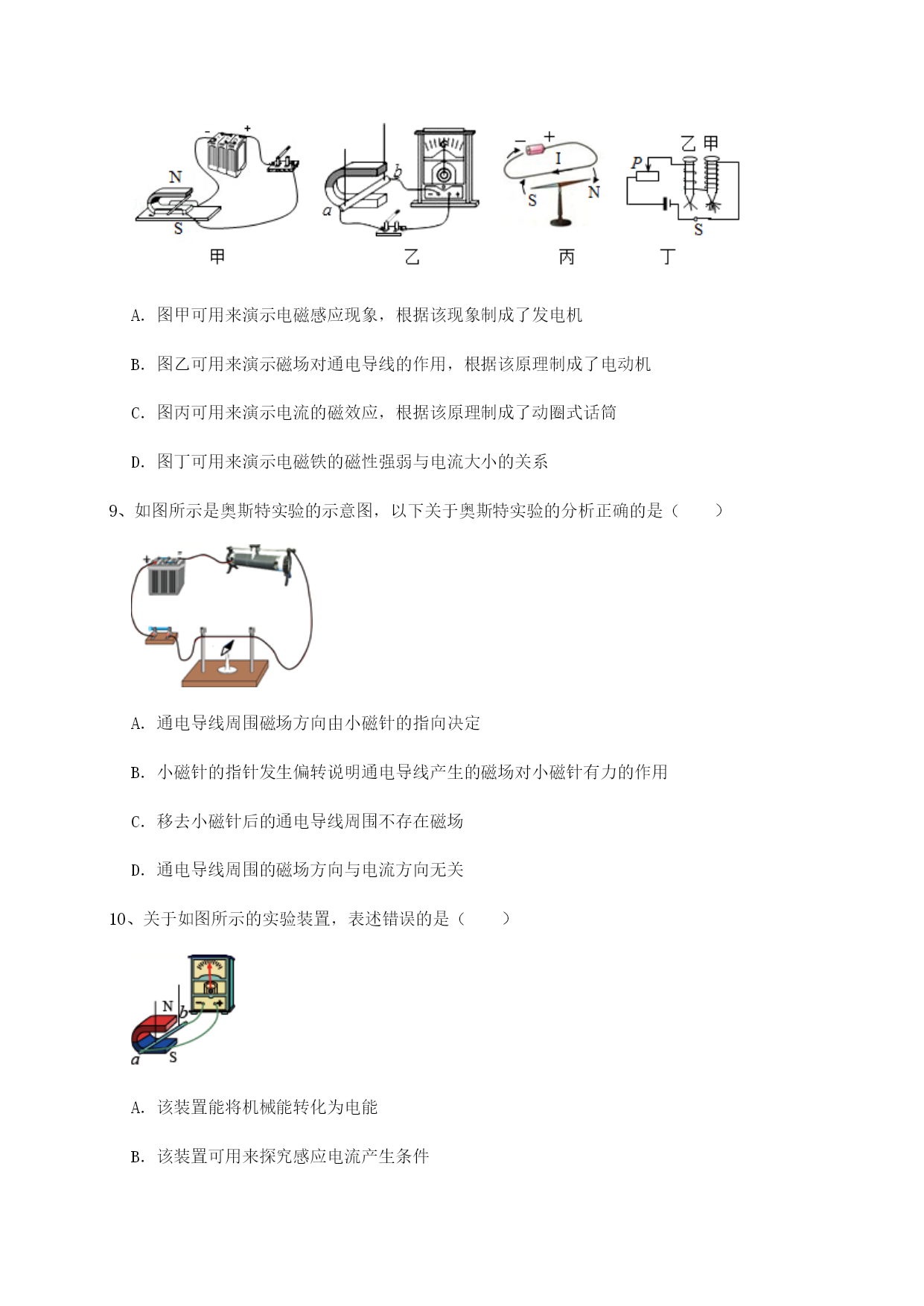 - +
N
S
甲

b
a
乙

− +
I
S
N
丙

乙 甲
P
S
丁

A. 图甲可用来演示电磁感应现象，根据该现象制成了发电机

B. 图乙可用来演示磁场对通电导线的作用，根据该原理制成了电动机

C. 图丙可用来演示电流的磁效应，根据该原理制成了动圈式话筒

D. 图丁可用来演示电磁铁的磁性强弱与电流大小的关系

9、如图所示是奥斯特实验的示意图，以下关于奥斯特实验的分析正确的是（　　）

+ -

A. 通电导线周围磁场方向由小磁针的指向决定

B. 小磁针的指针发生偏转说明通电导线产生的磁场对小磁针有力的作用

C. 移去小磁针后的通电导线周围不存在磁场

D. 通电导线周围的磁场方向与电流方向无关

10、关于如图所示的实验装置，表述错误的是（　　）

N
b
a
S

A. 该装置能将机械能转化为电能

B. 该装置可用来探究感应电流产生条件